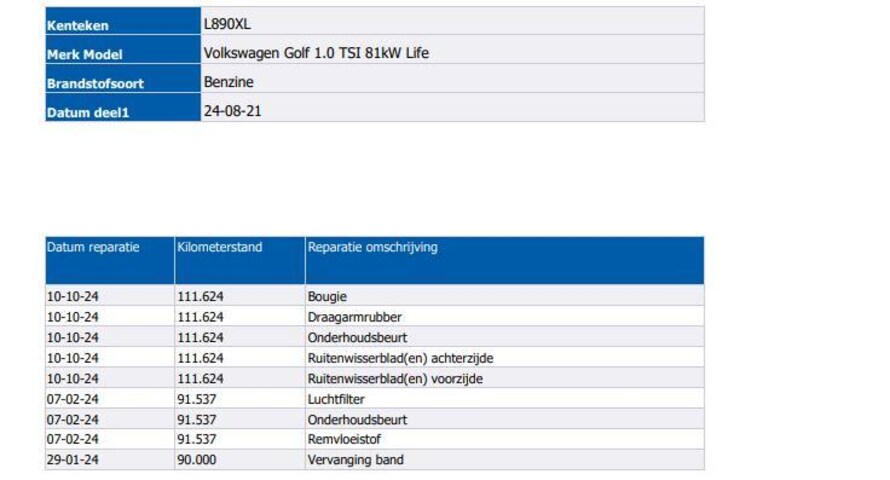 | Kenteken | L890XL |
|---|---|
| Merk Model | Volkswagen Golf 1.0 TSI 81kW Life |
| Brandstofsoort | Benzine |
| Datum deel1 | 24-08-21 |

| Datum reparatie | Kilometerstand | Reparatie omschrijving |
|---|---|---|
| 10-10-24 | 111.624 | Bougie |
| 10-10-24 | 111.624 | Draagarmrubber |
| 10-10-24 | 111.624 | Onderhoudsbeurt |
| 10-10-24 | 111.624 | Ruitenwisserblad(en) achterzijde |
| 10-10-24 | 111.624 | Ruitenwisserblad(en) voorzijde |
| 07-02-24 | 91.537 | Luchtfilter |
| 07-02-24 | 91.537 | Onderhoudsbeurt |
| 07-02-24 | 91.537 | Remvloeistof |
| 29-01-24 | 90.000 | Vervanging band |